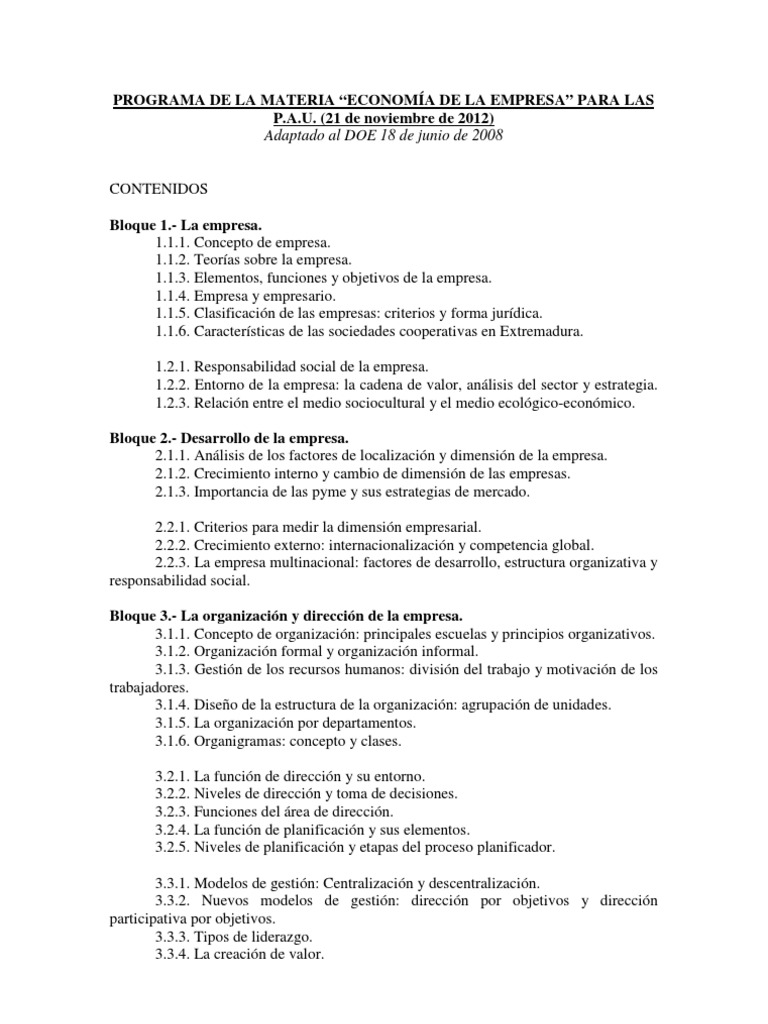 PROGRAMA DE LA MATERIA “ECONOMÍA DE LA EMPRESA” PARA LAS P.A.U. (21 de noviembre de 2012)
Adaptado al DOE 18 de junio de 2008

CONTENIDOS

Bloque 1.- La empresa.
1.1.1. Concepto de empresa.
1.1.2. Teorías sobre la empresa.
1.1.3. Elementos, funciones y objetivos de la empresa.
1.1.4. Empresa y empresario.
1.1.5. Clasificación de las empresas: criterios y forma jurídica.
1.1.6. Características de las sociedades cooperativas en Extremadura.

1.2.1. Responsabilidad social de la empresa.
1.2.2. Entorno de la empresa: la cadena de valor, análisis del sector y estrategia.
1.2.3. Relación entre el medio sociocultural y el medio ecológico-económico.

Bloque 2.- Desarrollo de la empresa.
2.1.1. Análisis de los factores de localización y dimensión de la empresa.
2.1.2. Crecimiento interno y cambio de dimensión de las empresas.
2.1.3. Importancia de las pyme y sus estrategias de mercado.

2.2.1. Criterios para medir la dimensión empresarial.
2.2.2. Crecimiento externo: internacionalización y competencia global.
2.2.3. La empresa multinacional: factores de desarrollo, estructura organizativa y responsabilidad social.

Bloque 3.- La organización y dirección de la empresa.
3.1.1. Concepto de organización: principales escuelas y principios organizativos.
3.1.2. Organización formal y organización informal.
3.1.3. Gestión de los recursos humanos: división del trabajo y motivación de los trabajadores.
3.1.4. Diseño de la estructura de la organización: agrupación de unidades.
3.1.5. La organización por departamentos.
3.1.6. Organigramas: concepto y clases.

3.2.1. La función de dirección y su entorno.
3.2.2. Niveles de dirección y toma de decisiones.
3.2.3. Funciones del área de dirección.
3.2.4. La función de planificación y sus elementos.
3.2.5. Niveles de planificación y etapas del proceso planificador.

3.3.1. Modelos de gestión: Centralización y descentralización.
3.3.2. Nuevos modelos de gestión: dirección por objetivos y dirección participativa por objetivos.
3.3.3. Tipos de liderazgo.
3.3.4. La creación de valor.